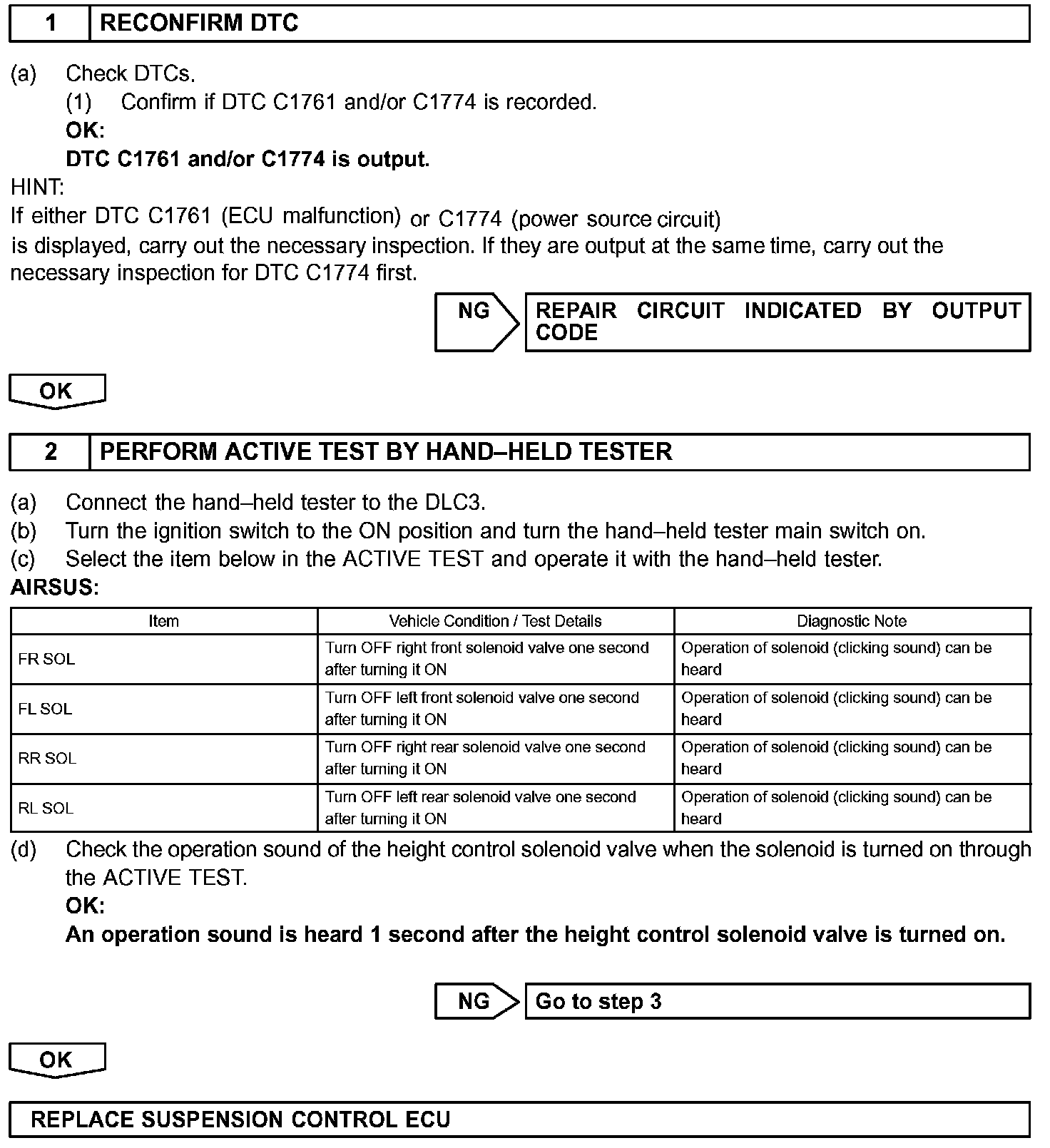 1 RECONFIRM DTC

(a) Check DTCs.
(1) Confirm if DTC C1761 and/or C1774 is recorded.
OK:
DTC C1761 and/or C1774 is output.
HINT:
If either DTC C1761 (ECU malfunction) or C1774 (power source circuit) is displayed, carry out the necessary inspection. If they are output at the same time, carry out the necessary inspection for DTC C1774 first.

NG

REPAIR CIRCUIT INDICATED BY OUTPUT CODE

OK

2 PERFORM ACTIVE TEST BY HAND–HELD TESTER

(a) Connect the hand–held tester to the DLC3.
(b) Turn the ignition switch to the ON position and turn the hand–held tester main switch on.
(c) Select the item below in the ACTIVE TEST and operate it with the hand–held tester.
AIRSUS:

| Item | Vehicle Condition / Test Details | Diagnostic Note |
|---|---|---|
| FR SOL | Turn OFF right front solenoid valve one second after turning it ON | Operation of solenoid (clicking sound) can be heard |
| FL SOL | Turn OFF left front solenoid valve one second after turning it ON | Operation of solenoid (clicking sound) can be heard |
| RR SOL | Turn OFF right rear solenoid valve one second after turning it ON | Operation of solenoid (clicking sound) can be heard |
| RL SOL | Turn OFF left rear solenoid valve one second after turning it ON | Operation of solenoid (clicking sound) can be heard |

(d) Check the operation sound of the height control solenoid valve when the solenoid is turned on through the ACTIVE TEST.
OK:
An operation sound is heard 1 second after the height control solenoid valve is turned on.

NG

Go to step 3

OK

REPLACE SUSPENSION CONTROL ECU